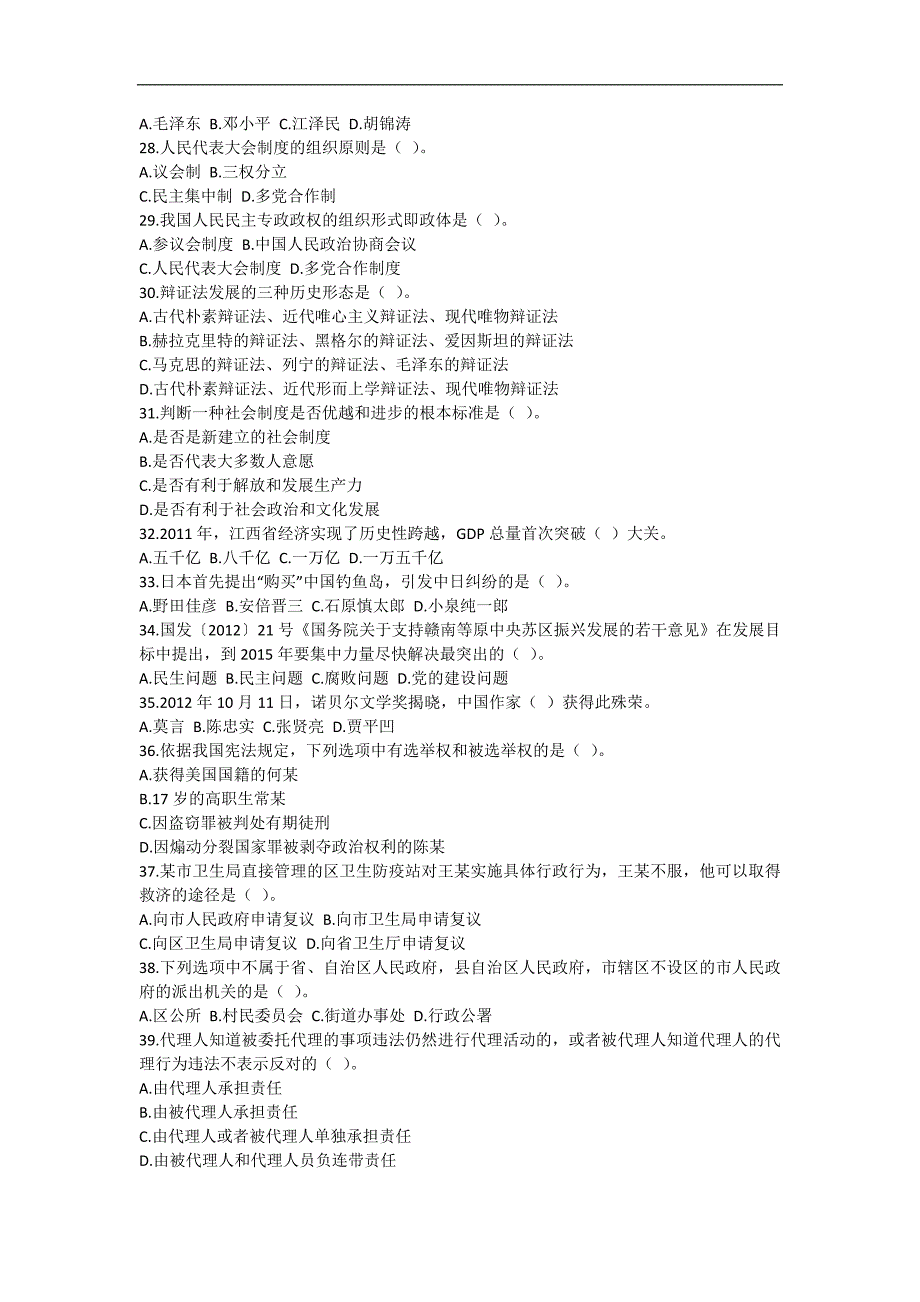 A.毛泽东 B.邓小平 C.江泽民 D.胡锦涛
28.人民代表大会制度的组织原则是（ ）。
A.议会制 B.三权分立
C.民主集中制 D.多党合作制
29.我国人民民主专政政权的组织形式即政体是（ ）。
A.参议会制度 B.中国人民政治协商会议
C.人民代表大会制度 D.多党合作制度
30.辩证法发展的三种历史形态是（ ）。
A.古代朴素辩证法、近代唯心主义辩证法、现代唯物辩证法
B.赫拉克里特的辩证法、黑格尔的辩证法、爱因斯坦的辩证法
C.马克思的辩证法、列宁的辩证法、毛泽东的辩证法
D.古代朴素辩证法、近代形而上学辩证法、现代唯物辩证法
31.判断一种社会制度是否优越和进步的根本标准是（ ）。
A.是否是新建立的社会制度
B.是否代表大多数人意愿
C.是否有利于解放和发展生产力
D.是否有利于社会政治和文化发展
32.2011 年，江西省经济实现了历史性跨越，GDP 总量首次突破（ ）大关。
A.五千亿 B.八千亿 C.一万亿 D.一万五千亿
33.日本首先提出“购买”中国钓鱼岛，引发中日纠纷的是（ ）。
A.野田佳彦 B.安倍晋三 C.石原慎太郎 D.小泉纯一郎
34.国发〔2012〕21 号《国务院关于支持赣南等原中央苏区振兴发展的若干意见》在发展目标中提出，到 2015 年要集中力量尽快解决最突出的（ ）。
A.民生问题 B.民主问题 C.腐败问题 D.党的建设问题
35.2012 年 10 月 11 日，诺贝尔文学奖揭晓，中国作家（ ）获得此殊荣。
A.莫言 B.陈忠实 C.张贤亮 D.贾平凹
36.依据我国宪法规定，下列选项中有选举权和被选举权的是（ ）。
A.获得美国国籍的何某
B.17 岁的高职生常某
C.因盗窃罪被判处有期徒刑
D.因煽动分裂国家罪被剥夺政治权利的陈某
37.某市卫生局直接管理的区卫生防疫站对王某实施具体行政行为，王某不服，他可以取得救济的途径是（ ）。
A.向市人民政府申请复议 B.向市卫生局申请复议
C.向区卫生局申请复议 D.向省卫生厅申请复议
38.下列选项中不属于省、自治区人民政府，县自治区人民政府，市辖区不设区的市人民政府的派出机关的是（ ）。
A.区公所 B.村民委员会 C.街道办事处 D.行政公署
39.代理人知道被委托代理的事项违法仍然进行代理活动的，或者被代理人知道代理人的代理行为违法不表示反对的（ ）。
A.由代理人承担责任
B.由被代理人承担责任
C.由代理人或者被代理人单独承担责任
D.由被代理人和代理人员负连带责任